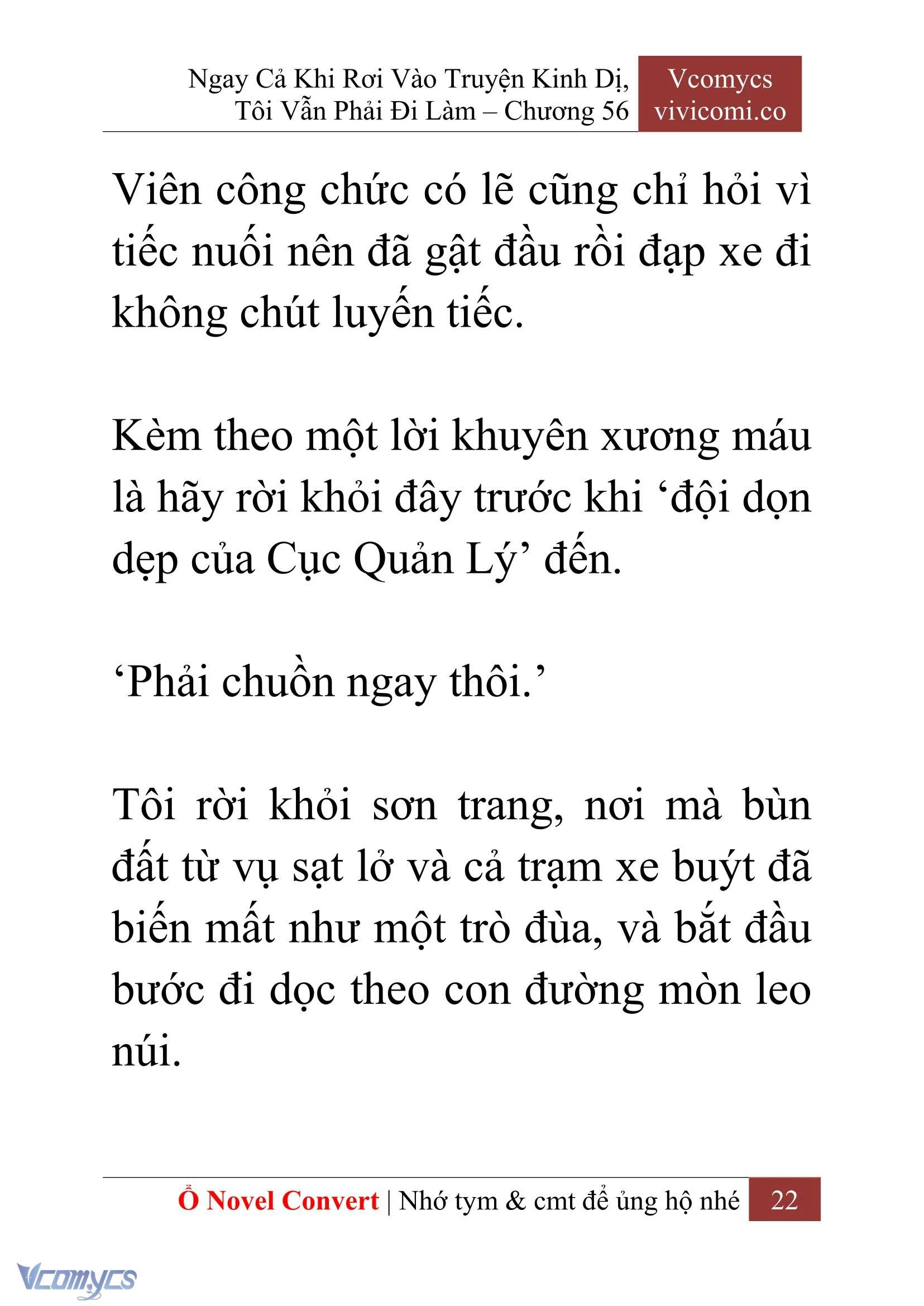 Ngay Cả Khi Rơi Vào Truyện Kinh Dị, Tôi Vẫn Phải Đi Làm – Chương 56

Vcomycs
vivicomi.co

Viên công chức có lẽ cũng chỉ hỏi vì tiếc nuối nên đã gật đầu rồi đạp xe đi không chút luyến tiếc.

Kèm theo một lời khuyên xương máu là hãy rời khỏi đây trước khi ‘đội dọn dẹp của Cục Quản Lý’ đến.

‘Phải chuồn ngay thôi.’

Tôi rời khỏi sơn trang, nơi mà bùn đất từ vụ sạt lở và cả trạm xe buýt đã biến mất như một trò đùa, và bắt đầu bước đi dọc theo con đường mòn leo núi.

Ổ Novel Convert | Nhớ tym & cmt để ủng hộ nhé 22

Vcomycs